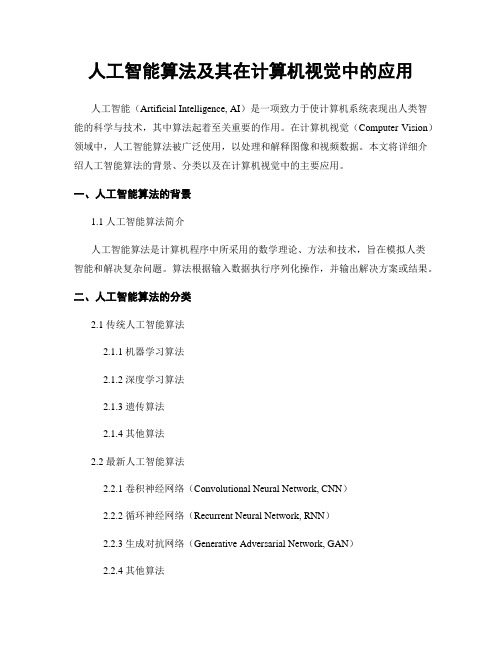 人工智能算法及其在计算机视觉中的应用

人工智能（Artificial Intelligence, AI）是一项致力于使计算机系统表现出人类智能的科学与技术，其中算法起着至关重要的作用。在计算机视觉（Computer Vision）领域中，人工智能算法被广泛使用，以处理和解释图像和视频数据。本文将详细介绍人工智能算法的背景、分类以及在计算机视觉中的主要应用。

一、人工智能算法的背景

1.1 人工智能算法简介

人工智能算法是计算机程序中所采用的数学理论、方法和技术，旨在模拟人类智能和解决复杂问题。算法根据输入数据执行序列化操作，并输出解决方案或结果。

二、人工智能算法的分类

2.1 传统人工智能算法

2.1.1 机器学习算法

2.1.2 深度学习算法

2.1.3 遗传算法

2.1.4 其他算法

2.2 最新人工智能算法

2.2.1 卷积神经网络（Convolutional Neural Network, CNN）

2.2.2 循环神经网络（Recurrent Neural Network, RNN）

2.2.3 生成对抗网络（Generative Adversarial Network, GAN）

2.2.4 其他算法